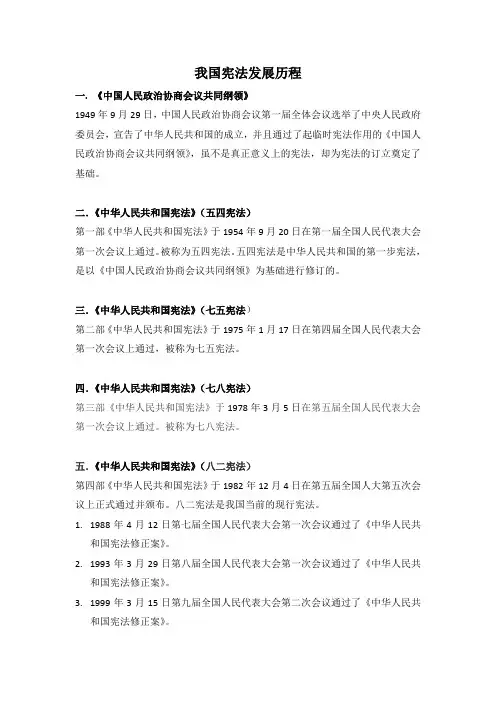 我国宪法发展历程

一. 《中国人民政治协商会议共同纲领》

1949 年 9 月 29 日，中国人民政治协商会议第一届全体会议选举了中央人民政府委员会，宣告了中华人民共和国的成立，并且通过了起临时宪法作用的《中国人民政治协商会议共同纲领》，虽不是真正意义上的宪法，却为宪法的订立奠定了基础。

二.《中华人民共和国宪法》（五四宪法）

第一部《中华人民共和国宪法》于 1954 年 9 月 20 日在第一届全国人民代表大会第一次会议上通过。被称为五四宪法。五四宪法是中华人民共和国的第一步宪法，是以《中国人民政治协商会议共同纲领》为基础进行修订的。

三.《中华人民共和国宪法》（七五宪法）

第二部《中华人民共和国宪法》于 1975 年 1 月 17 日在第四届全国人民代表大会第一次会议上通过，被称为七五宪法。

四.《中华人民共和国宪法》（七八宪法）

第三部《中华人民共和国宪法》于 1978 年 3 月 5 日在第五届全国人民代表大会第一次会议上通过。被称为七八宪法。

五.《中华人民共和国宪法》（八二宪法）

第四部《中华人民共和国宪法》于 1982 年 12 月 4 日在第五届全国人大第五次会议上正式通过并颁布。八二宪法是我国当前的现行宪法。

1. 1988 年 4 月 12 日第七届全国人民代表大会第一次会议通过了《中华人民共和国宪法修正案》。
2. 1993 年 3 月 29 日第八届全国人民代表大会第一次会议通过了《中华人民共和国宪法修正案》。
3. 1999 年 3 月 15 日第九届全国人民代表大会第二次会议通过了《中华人民共和国宪法修正案》。